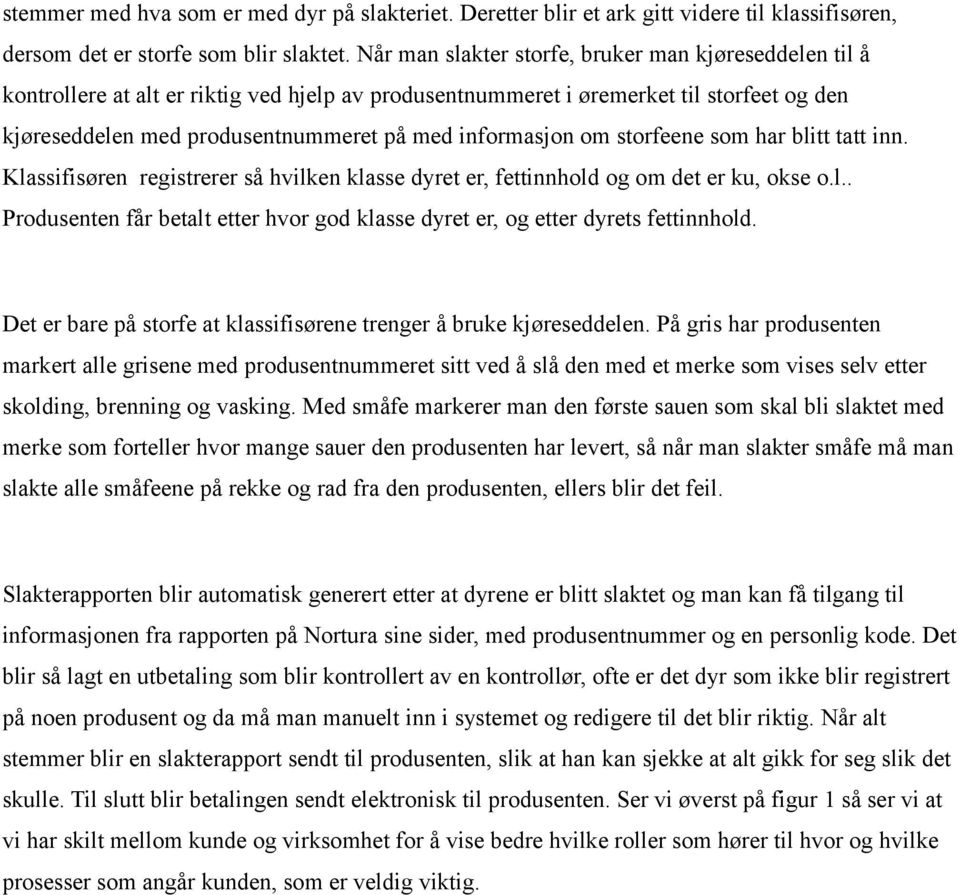 stemmer med hva som er med dyr på slakteriet. Deretter blir et ark gitt videre til klassifisøren, dersom det er storfe som blir slaktet. Når man slakter storfe, bruker man kjøreseddelen til å kontrollere at alt er riktig ved hjelp av produsentnummeret i øremerket til storfeet og den kjøreseddelen med produsentnummeret på med informasjon om storfeene som har blitt tatt inn. Klassifisøren registrerer så hvilken klasse dyret er, fettinnhold og om det er ku, okse o.l.. Produsenten får betalt etter hvor god klasse dyret er, og etter dyrets fettinnhold.

Det er bare på storfe at klassifisørene trenger å bruke kjøreseddelen. På gris har produsenten markert alle grisene med produsentnummeret sitt ved å slå den med et merke som vises selv etter skolding, brenning og vasking. Med småfe markerer man den første sauen som skal bli slaktet med merke som forteller hvor mange sauer den produsenten har levert, så når man slakter småfe må man slakte alle småfeene på rekke og rad fra den produsenten, ellers blir det feil.

Slakterapporten blir automatisk generert etter at dyrene er blitt slaktet og man kan få tilgang til informasjonen fra rapporten på Nortura sine sider, med produsentnummer og en personlig kode. Det blir så lagt en utbetaling som blir kontrollert av en kontrollør, ofte er det dyr som ikke blir registrert på noen produsent og da må man manuelt inn i systemet og redigere til det blir riktig. Når alt stemmer blir en slakterapport sendt til produsenten, slik at han kan sjekke at alt gikk for seg slik det skulle. Til slutt blir betalingen sendt elektronisk til produsenten. Ser vi øverst på figur 1 så ser vi at vi har skilt mellom kunde og virksomhet for å vise bedre hvilke roller som hører til hvor og hvilke prosesser som angår kunden, som er veldig viktig.